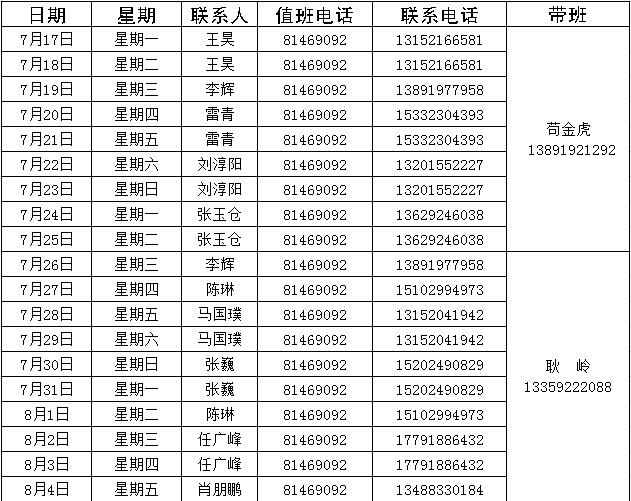 | 日期 | 星期 | 联系人 | 值班电话 | 联系电话 | 带班 |
|---|---|---|---|---|---|
| 7月17日 | 星期一 | 王昊 | 81469092 | 13152166581 | 苟金虎 13891921292 |
| 7月18日 | 星期二 | 王昊 | 81469092 | 13152166581 | |
| 7月19日 | 星期三 | 李辉 | 81469092 | 13891977958 | |
| 7月20日 | 星期四 | 雷青 | 81469092 | 15332304393 | |
| 7月21日 | 星期五 | 雷青 | 81469092 | 15332304393 | |
| 7月22日 | 星期六 | 刘淳阳 | 81469092 | 13201552227 | |
| 7月23日 | 星期日 | 刘淳阳 | 81469092 | 13201552227 | |
| 7月24日 | 星期一 | 张玉仓 | 81469092 | 13629246038 | |
| 7月25日 | 星期二 | 张玉仓 | 81469092 | 13629246038 | |
| 7月26日 | 星期三 | 李辉 | 81469092 | 13891977958 | 耿 岭 13359222088 |
| 7月27日 | 星期四 | 陈琳 | 81469092 | 15102994973 | |
| 7月28日 | 星期五 | 马国璞 | 81469092 | 13152041942 | |
| 7月29日 | 星期六 | 马国璞 | 81469092 | 13152041942 | |
| 7月30日 | 星期日 | 张巍 | 81469092 | 15202490829 | |
| 7月31日 | 星期一 | 张巍 | 81469092 | 15202490829 | |
| 8月1日 | 星期二 | 陈琳 | 81469092 | 15102994973 | |
| 8月2日 | 星期三 | 任广峰 | 81469092 | 17791886432 | |
| 8月3日 | 星期四 | 任广峰 | 81469092 | 17791886432 | |
| 8月4日 | 星期五 | 肖朋鹏 | 81469092 | 13488330184 | |